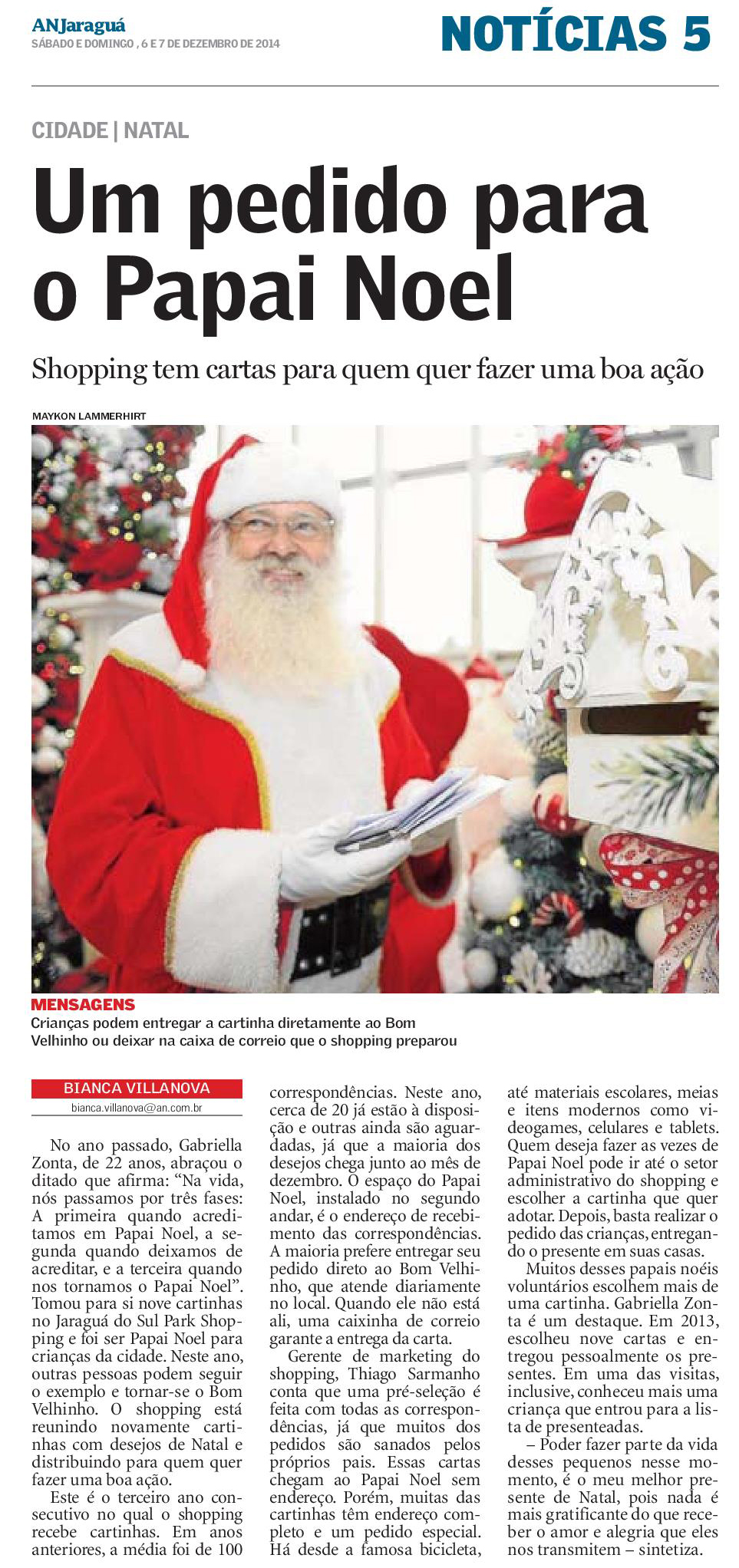 ANJaraguá
SÁBADO E DOMINGO , 6 E 7 DE DEZEMBRO DE 2014

NOTÍCIAS 5

CIDADE | NATAL

Um pedido para o Papai Noel

Shopping tem cartas para quem quer fazer uma boa ação

MAYKON LAMMERHIRT

MENSAGENS
Crianças podem entregar a cartinha diretamente ao Bom Velhinho ou deixar na caixa de correio que o shopping preparou

BIANCA VILLANOVA
bianca.villanova@an.com.br

No ano passado, Gabriella Zonta, de 22 anos, abraçou o ditado que afirma: "Na vida, nós passamos por três fases: A primeira quando acreditamos em Papai Noel, a segunda quando deixamos de acreditar, e a terceira quando nos tornamos o Papai Noel". Tomou para si nove cartinhas no Jaraguá do Sul Park Shopping e foi ser Papai Noel para crianças da cidade. Neste ano, outras pessoas podem seguir o exemplo e tornar-se o Bom Velhinho. O shopping está reunindo novamente cartinhas com desejos de Natal e distribuindo para quem quer fazer uma boa ação.

Este é o terceiro ano consecutivo no qual o shopping recebe cartinhas. Em anos anteriores, a média foi de 100 correspondências. Neste ano, cerca de 20 já estão à disposição e outras ainda são aguardadas, já que a maioria dos desejos chega junto ao mês de dezembro. O espaço do Papai Noel, instalado no segundo andar, é o endereço de recebimento das correspondências. A maioria prefere entregar seu pedido direto ao Bom Velhinho, que atende diariamente no local. Quando ele não está ali, uma caixinha de correio garante a entrega da carta.

Gerente de marketing do shopping, Thiago Sarmanho conta que uma pré-seleção é feita com todas as correspondências, já que muitos dos pedidos são sanados pelos próprios pais. Essas cartas chegam ao Papai Noel sem endereço. Porém, muitas das cartinhas têm endereço completo e um pedido especial. Há desde a famosa bicicleta, até materiais escolares, meias e itens modernos como videogames, celulares e tablets. Quem deseja fazer as vezes de Papai Noel pode ir até o setor administrativo do shopping e escolher a cartinha que quer adotar. Depois, basta realizar o pedido das crianças, entregando o presente em suas casas.

Muitos desses papais noéis voluntários escolhem mais de uma cartinha. Gabriella Zonta é um destaque. Em 2013, escolheu nove cartas e entregou pessoalmente os presentes. Em uma das visitas, inclusive, conheceu mais uma criança que entrou para a lista de presenteadas.

– Poder fazer parte da vida desses pequenos nesse momento, é o meu melhor presente de Natal, pois nada é mais gratificante do que receber o amor e alegria que eles nos transmitem – sintetiza.